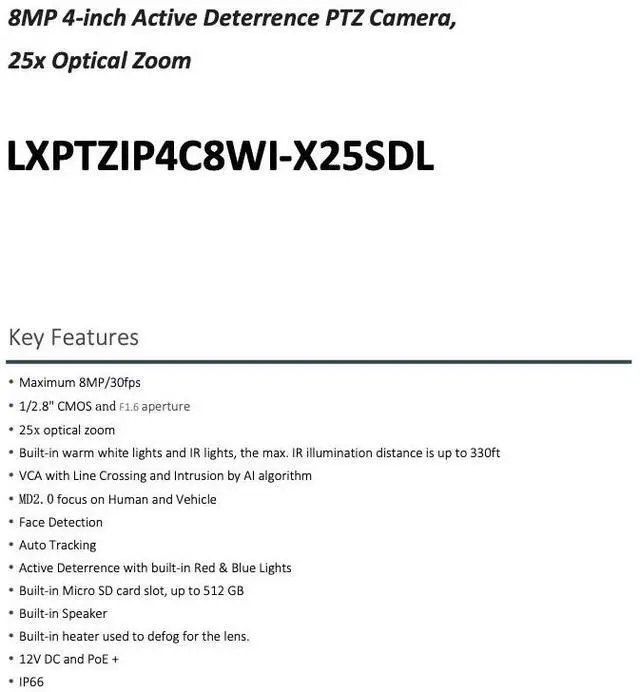 8MP 4-inch Active Deterrence PTZ Camera,

25x Optical Zoom

LXPTZIP4C8WI-X25SDL

Key Features

• Maximum 8MP/30fps
• 1/2.8" CMOS and F1.6 aperture
• 25x optical zoom
• Built-in warm white lights and IR lights, the max. IR illumination distance is up to 330ft
• VCA with Line Crossing and Intrusion by AI algorithm
• MD2. 0 focus on Human and Vehicle
• Face Detection
• Auto Tracking
• Active Deterrence with built-in Red & Blue Lights
• Built-in Micro SD card slot, up to 512 GB
• Built-in Speaker
• Built-in heater used to defog for the lens.
• 12V DC and PoE +
• IP66